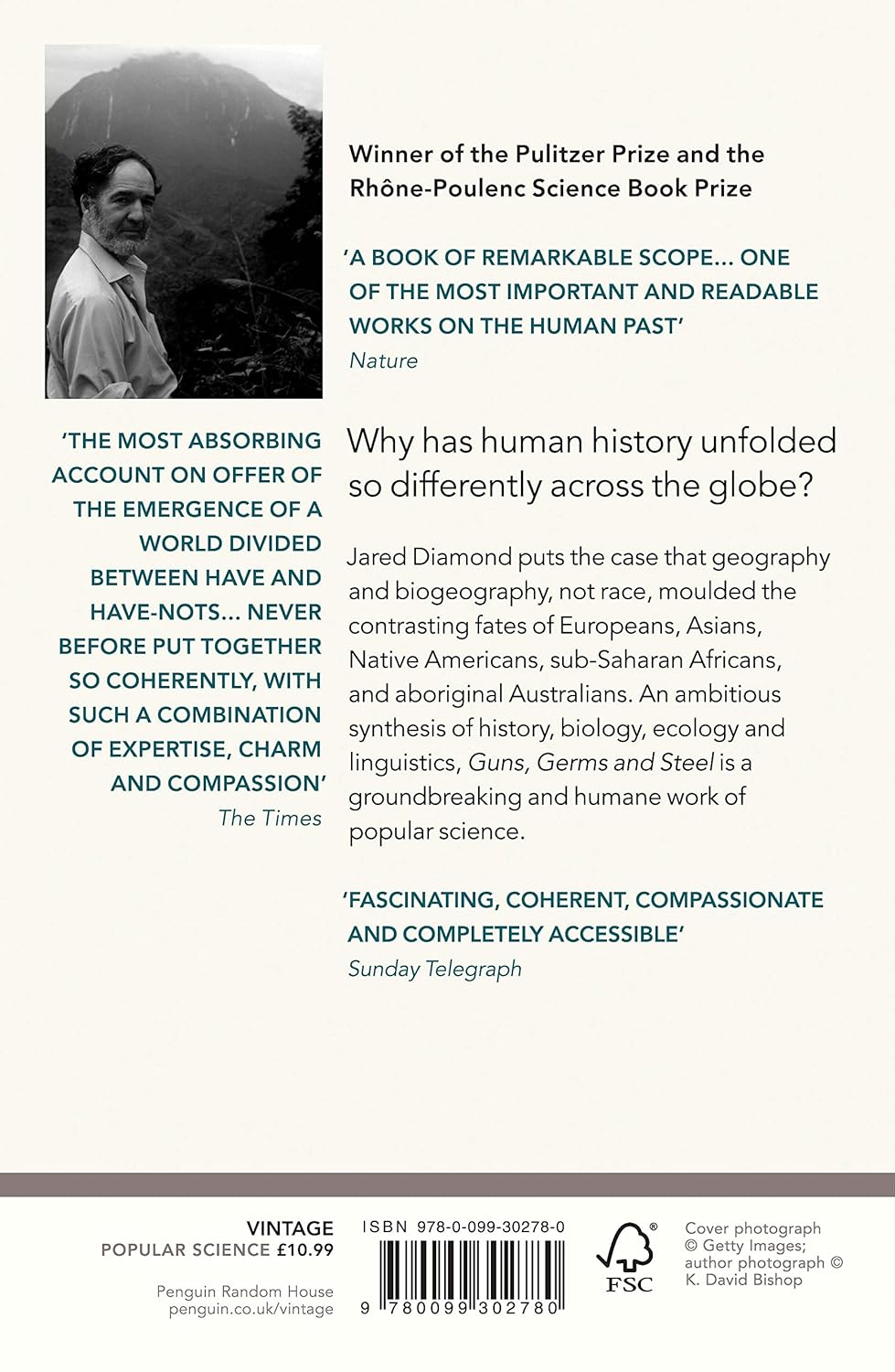 Winner of the Pulitzer Prize and the Rhône-Poulenc Science Book Prize

'A BOOK OF REMARKABLE SCOPE... ONE OF THE MOST IMPORTANT AND READABLE WORKS ON THE HUMAN PAST'
Nature

'THE MOST ABSORBING ACCOUNT ON OFFER OF THE EMERGENCE OF A WORLD DIVIDED BETWEEN HAVE AND HAVE-NOTS... NEVER BEFORE PUT TOGETHER SO COHERENTLY, WITH SUCH A COMBINATION OF EXPERTISE, CHARM AND COMPASSION'
The Times

Why has human history unfolded so differently across the globe?

Jared Diamond puts the case that geography and biogeography, not race, moulded the contrasting fates of Europeans, Asians, Native Americans, sub-Saharan Africans, and aboriginal Australians. An ambitious synthesis of history, biology, ecology and linguistics, Guns, Germs and Steel is a groundbreaking and humane work of popular science.

'FASCINATING, COHERENT, COMPASSIONATE AND COMPLETELY ACCESSIBLE'
Sunday Telegraph

VINTAGE
POPULAR SCIENCE £10.99

Penguin Random House
penguin.co.uk/vintage

ISBN 978-0-099-30278-0

9 780099 302780

FSC

Cover photograph © Getty Images; author photograph © K. David Bishop